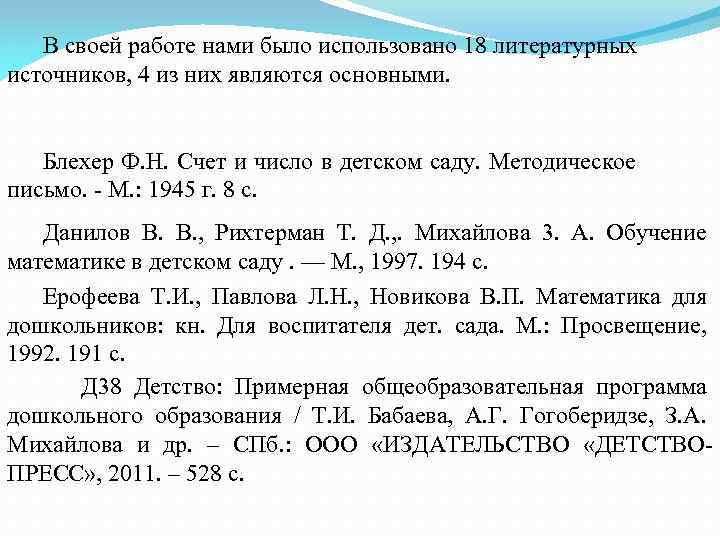 В своей работе нами было использовано 18 литературных источников, 4 из них являются основными.

Блехер Ф.Н. Счет и число в детском саду. Методическое письмо. - М.: 1945 г. 8 с.

Данилов В. В., Рихтерман Т. Д.,. Михайлова 3. А. Обучение математике в детском саду . — М., 1997. 194 с.

Ерофеева Т.И., Павлова Л.Н., Новикова В.П. Математика для дошкольников: кн. Для воспитателя дет. сада. М.: Просвещение, 1992. 191 с.

Д38 Детство: Примерная общеобразовательная программа дошкольного образования / Т.И. Бабаева, А.Г. Гогоберидзе, З.А. Михайлова и др. – СПб.: ООО «ИЗДАТЕЛЬСТВО «ДЕТСТВО-ПРЕСС», 2011. – 528 с.